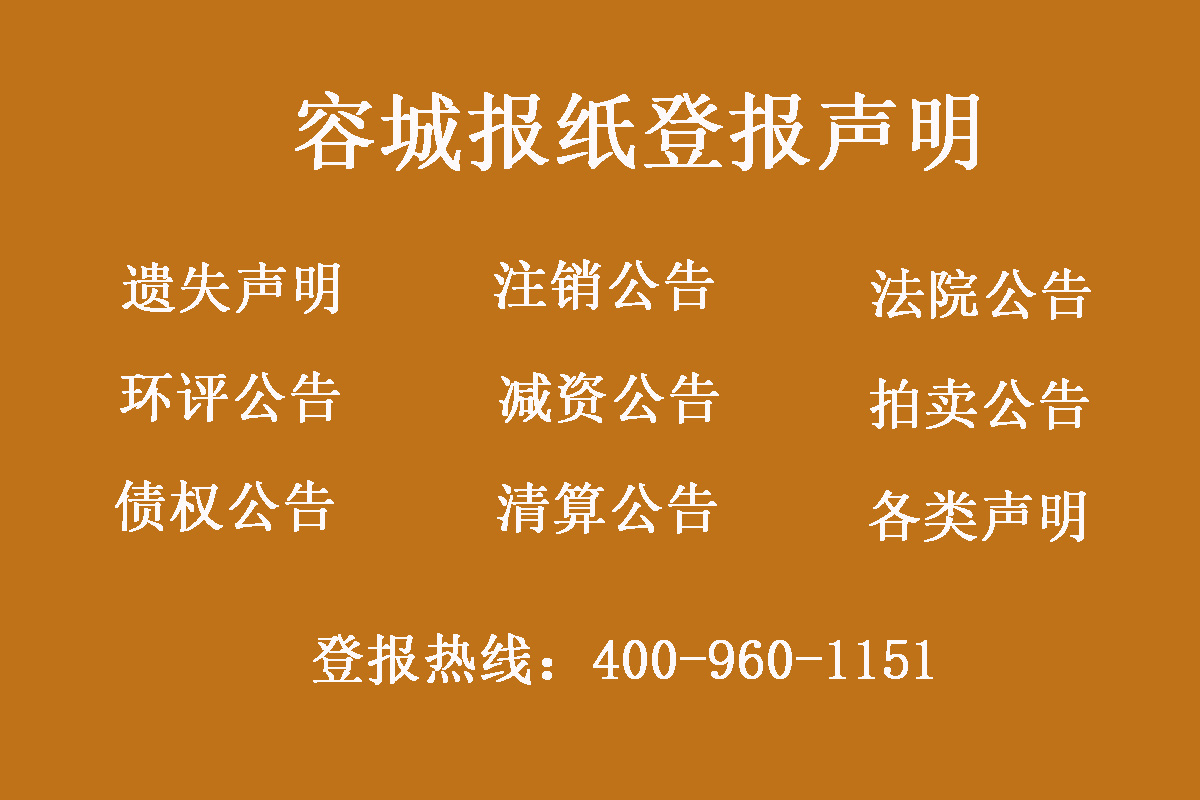 容城报纸登报声明

遗失声明 注销公告 法院公告

环评公告 减资公告 拍卖公告

债权公告 清算公告 各类声明

登报热线：400-960-1151